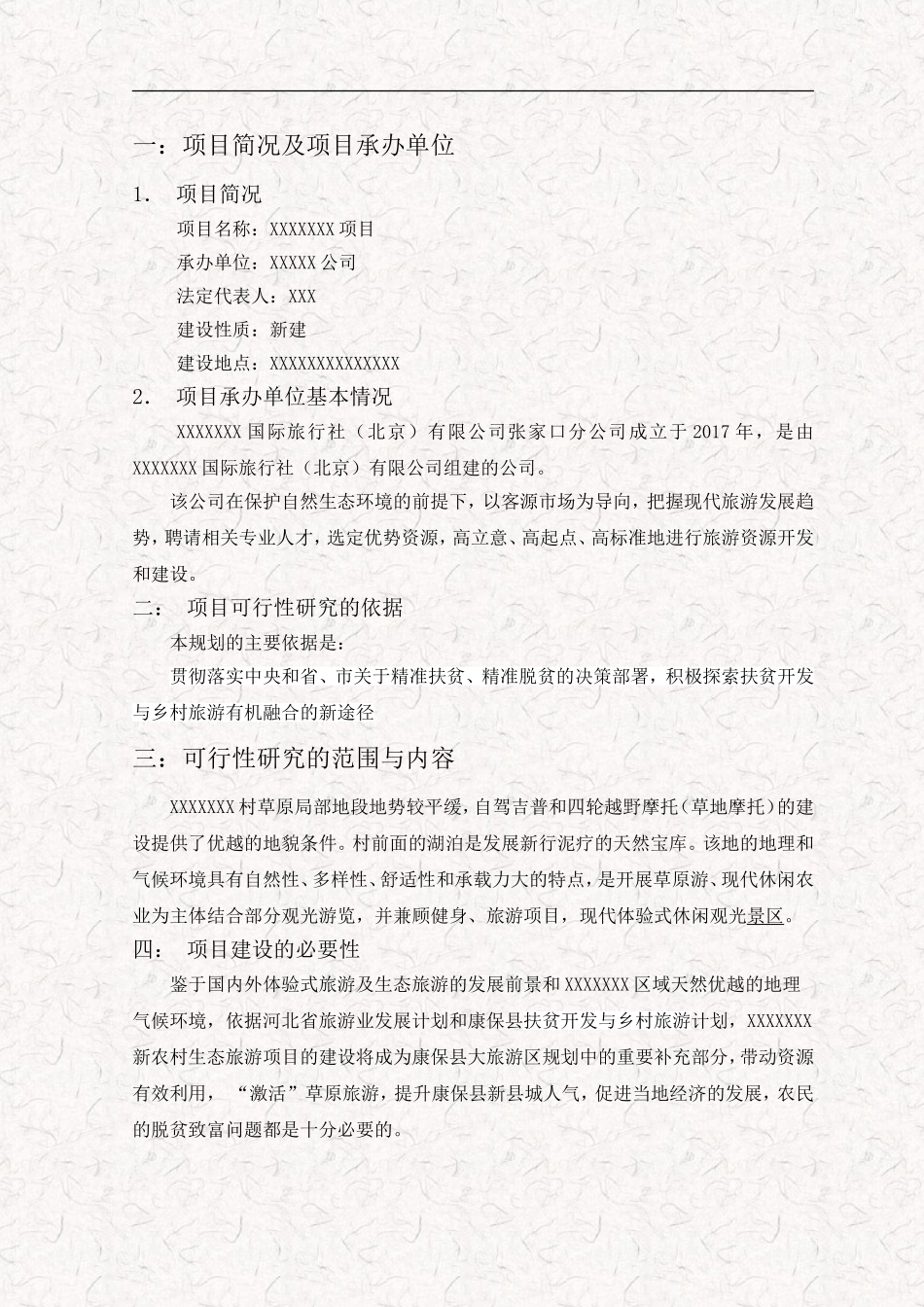 一：项目简况及项目承办单位

1． 项目简况

项目名称：XXXXXXX 项目

承办单位：XXXXX 公司

法定代表人：XXX

建设性质：新建

建设地点：XXXXXXXXXXXXXX

2． 项目承办单位基本情况

XXXXXXX 国际旅行社（北京）有限公司张家口分公司成立于 2017 年，是由 XXXXXXX 国际旅行社（北京）有限公司组建的公司。

该公司在保护自然生态环境的前提下，以客源市场为导向，把握现代旅游发展趋势，聘请相关专业人才，选定优势资源，高立意、高起点、高标准地进行旅游资源开发和建设。

二： 项目可行性研究的依据

本规划的主要依据是：

贯彻落实中央和省、市关于精准扶贫、精准脱贫的决策部署，积极探索扶贫开发与乡村旅游有机融合的新途径

三：可行性研究的范围与内容

XXXXXXX 村草原局部地段地势较平缓，自驾吉普和四轮越野摩托（草地摩托）的建设提供了优越的地貌条件。村前面的湖泊是发展新行泥疗的天然宝库。该地的地理和气候环境具有自然性、多样性、舒适性和承载力大的特点，是开展草原游、现代休闲农业为主体结合部分观光游览，并兼顾健身、旅游项目，现代体验式休闲观光景区。

四： 项目建设的必要性

鉴于国内外体验式旅游及生态旅游的发展前景和 XXXXXXX 区域天然优越的地理气候环境，依据河北省旅游业发展计划和康保县扶贫开发与乡村旅游计划，XXXXXXX 新农村生态旅游项目的建设将成为康保县大旅游区规划中的重要补充部分，带动资源有效利用，“激活”草原旅游，提升康保县新县城人气，促进当地经济的发展，农民的脱贫致富问题都是十分必要的。